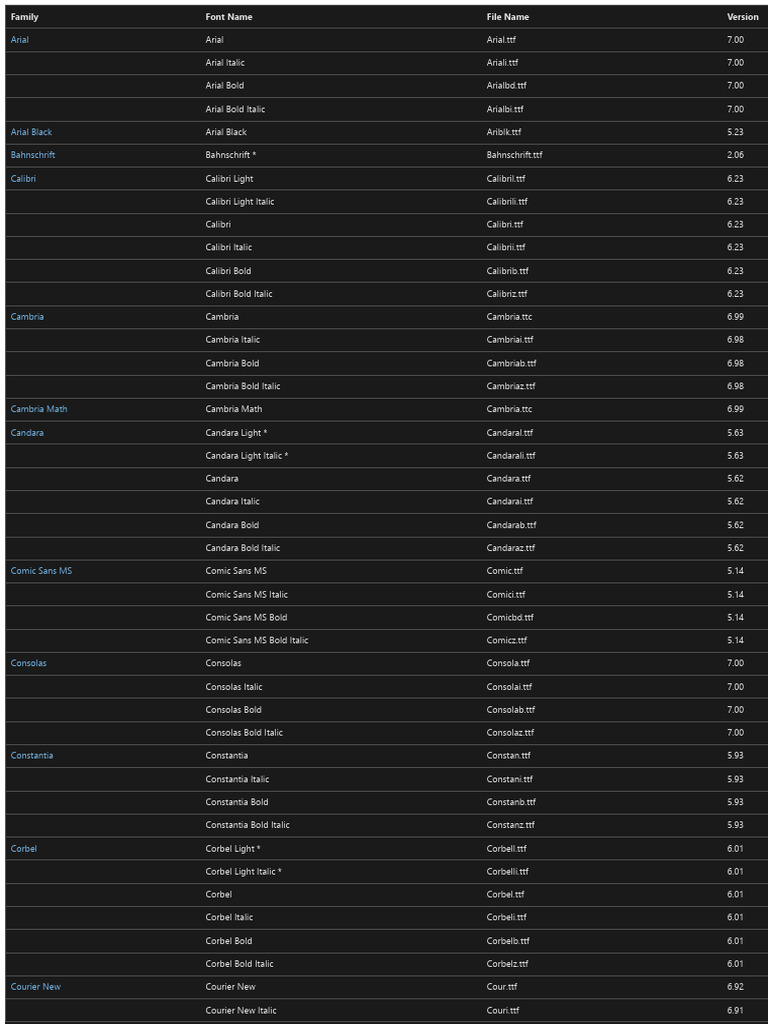 | Family | Font Name | File Name | Version |
|---|---|---|---|
| Arial | Arial | Arial.ttf | 7.00 |
| | Arial Italic | Ariali.ttf | 7.00 |
| | Arial Bold | Arialbd.ttf | 7.00 |
| | Arial Bold Italic | Arialbi.ttf | 7.00 |
| Arial Black | Arial Black | Ariblk.ttf | 5.23 |
| Bahnschrift | Bahnschrift * | Bahnschrift.ttf | 2.06 |
| Calibri | Calibri Light | Calibril.ttf | 6.23 |
| | Calibri Light Italic | Calibrili.ttf | 6.23 |
| | Calibri | Calibri.ttf | 6.23 |
| | Calibri Italic | Calibrii.ttf | 6.23 |
| | Calibri Bold | Calibrib.ttf | 6.23 |
| | Calibri Bold Italic | Calibriz.ttf | 6.23 |
| Cambria | Cambria | Cambria.ttc | 6.99 |
| | Cambria Italic | Cambriai.ttf | 6.98 |
| | Cambria Bold | Cambriab.ttf | 6.98 |
| | Cambria Bold Italic | Cambriaz.ttf | 6.98 |
| Cambria Math | Cambria Math | Cambria.ttc | 6.99 |
| Candara | Candara Light * | Candaral.ttf | 5.63 |
| | Candara Light Italic * | Candarali.ttf | 5.63 |
| | Candara | Candara.ttf | 5.62 |
| | Candara Italic | Candarai.ttf | 5.62 |
| | Candara Bold | Candarab.ttf | 5.62 |
| | Candara Bold Italic | Candaraz.ttf | 5.62 |
| Comic Sans MS | Comic Sans MS | Comic.ttf | 5.14 |
| | Comic Sans MS Italic | Comici.ttf | 5.14 |
| | Comic Sans MS Bold | Comicbd.ttf | 5.14 |
| | Comic Sans MS Bold Italic | Comicz.ttf | 5.14 |
| Consolas | Consolas | Consola.ttf | 7.00 |
| | Consolas Italic | Consolai.ttf | 7.00 |
| | Consolas Bold | Consolab.ttf | 7.00 |
| | Consolas Bold Italic | Consolaz.ttf | 7.00 |
| Constantia | Constantia | Constan.ttf | 5.93 |
| | Constantia Italic | Constani.ttf | 5.93 |
| | Constantia Bold | Constanb.ttf | 5.93 |
| | Constantia Bold Italic | Constanz.ttf | 5.93 |
| Corbel | Corbel Light * | Corbell.ttf | 6.01 |
| | Corbel Light Italic * | Corbelli.ttf | 6.01 |
| | Corbel | Corbel.ttf | 6.01 |
| | Corbel Italic | Corbeli.ttf | 6.01 |
| | Corbel Bold | Corbelb.ttf | 6.01 |
| | Corbel Bold Italic | Corbelz.ttf | 6.01 |
| Courier New | Courier New | Cour.ttf | 6.92 |
| | Courier New Italic | Couri.ttf | 6.91 |